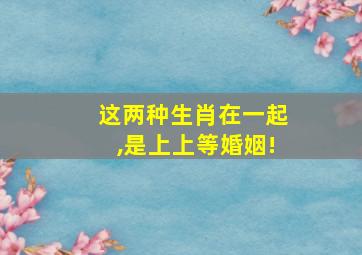 这两种生肖在一起
,是上上等婚姻!